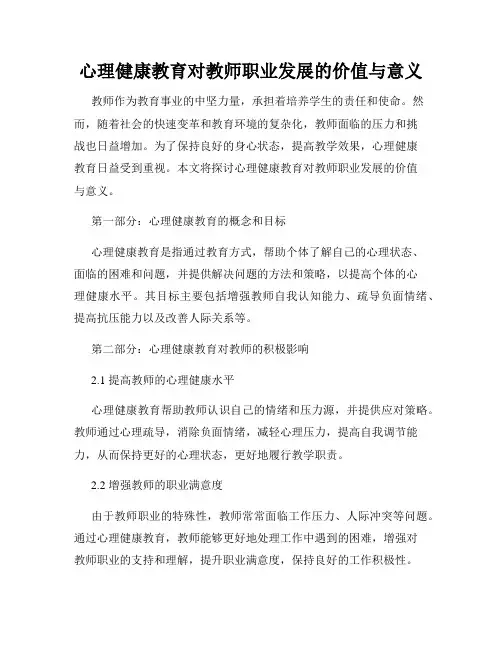 心理健康教育对教师职业发展的价值与意义

教师作为教育事业的中坚力量，承担着培养学生的责任和使命。然而，随着社会的快速变革和教育环境的复杂化，教师面临的压力和挑战也日益增加。为了保持良好的身心状态，提高教学效果，心理健康教育日益受到重视。本文将探讨心理健康教育对教师职业发展的价值与意义。

第一部分：心理健康教育的概念和目标

心理健康教育是指通过教育方式，帮助个体了解自己的心理状态、面临的困难和问题，并提供解决问题的方法和策略，以提高个体的心理健康水平。其目标主要包括增强教师自我认知能力、疏导负面情绪、提高抗压能力以及改善人际关系等。

第二部分：心理健康教育对教师的积极影响

2.1 提高教师的心理健康水平

心理健康教育帮助教师认识自己的情绪和压力源，并提供应对策略。教师通过心理疏导，消除负面情绪，减轻心理压力，提高自我调节能力，从而保持更好的心理状态，更好地履行教学职责。

2.2 增强教师的职业满意度

由于教师职业的特殊性，教师常常面临工作压力、人际冲突等问题。通过心理健康教育，教师能够更好地处理工作中遇到的困难，增强对教师职业的支持和理解，提升职业满意度，保持良好的工作积极性。